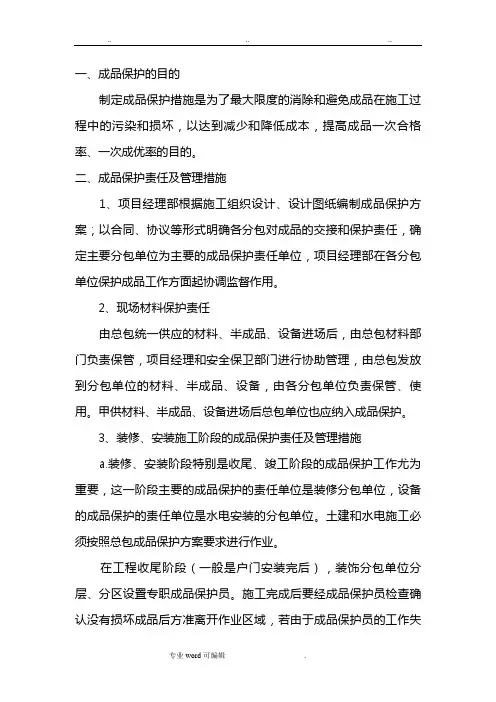 .. .. ..

一、成品保护的目的

制定成品保护措施是为了最大限度的消除和避免成品在施工过程中的污染和损坏，以达到减少和降低成本，提高成品一次合格率、一次成优率的目的。

二、成品保护责任及管理措施

1、项目经理部根据施工组织设计、设计图纸编制成品保护方案；以合同、协议等形式明确各分包对成品的交接和保护责任，确定主要分包单位为主要的成品保护责任单位，项目经理部在各分包单位保护成品工作方面起协调监督作用。

2、现场材料保护责任

由总包统一供应的材料、半成品、设备进场后，由总包材料部门负责保管，项目经理和安全保卫部门进行协助管理，由总包发放到分包单位的材料、半成品、设备，由各分包单位负责保管、使用。甲供材料、半成品、设备进场后总包单位也应纳入成品保护。

3、装修、安装施工阶段的成品保护责任及管理措施

a.装修、安装阶段特别是收尾、竣工阶段的成品保护工作尤为重要，这一阶段主要的成品保护的责任单位是装修分包单位，设备的成品保护的责任单位是水电安装的分包单位。土建和水电施工必须按照总包成品保护方案要求进行作业。

在工程收尾阶段（一般是户门安装完后），装饰分包单位分层、分区设置专职成品保护员。施工完成后要经成品保护员检查确认没有损坏成品后方准离开作业区域，若由于成品保护员的工作失

专业 word 可编辑 .